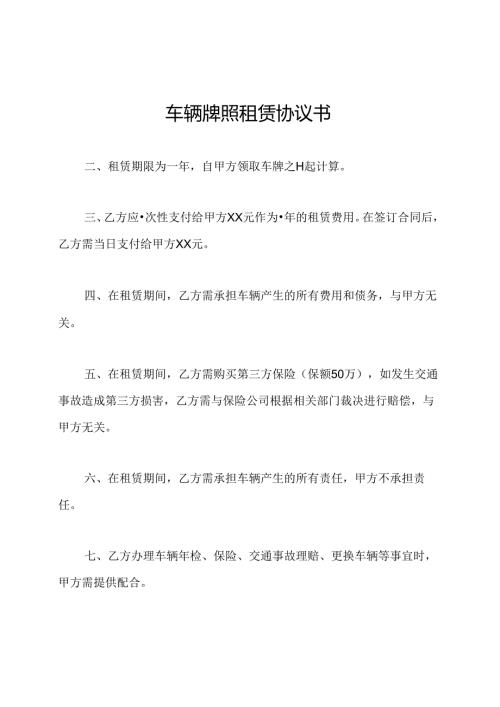 车辆牌照租赁协议书

二、租赁期限为一年，自甲方领取车牌之H起计算。

三、乙方应•次性支付给甲方XX元作为•年的租赁费用。在签订合同后，乙方需当日支付给甲方XX元。

四、在租赁期间，乙方需承担车辆产生的所有费用和债务，与甲方无关。

五、在租赁期间，乙方需购买第三方保险（保额50万），如发生交通事故造成第三方损害，乙方需与保险公司根据相关部门裁决进行赔偿，与甲方无关。

六、在租赁期间，乙方需承担车辆产生的所有责任，甲方不承担责任。

七、乙方办理车辆年检、保险、交通事故理赔、更换车辆等事宜时，甲方需提供配合。